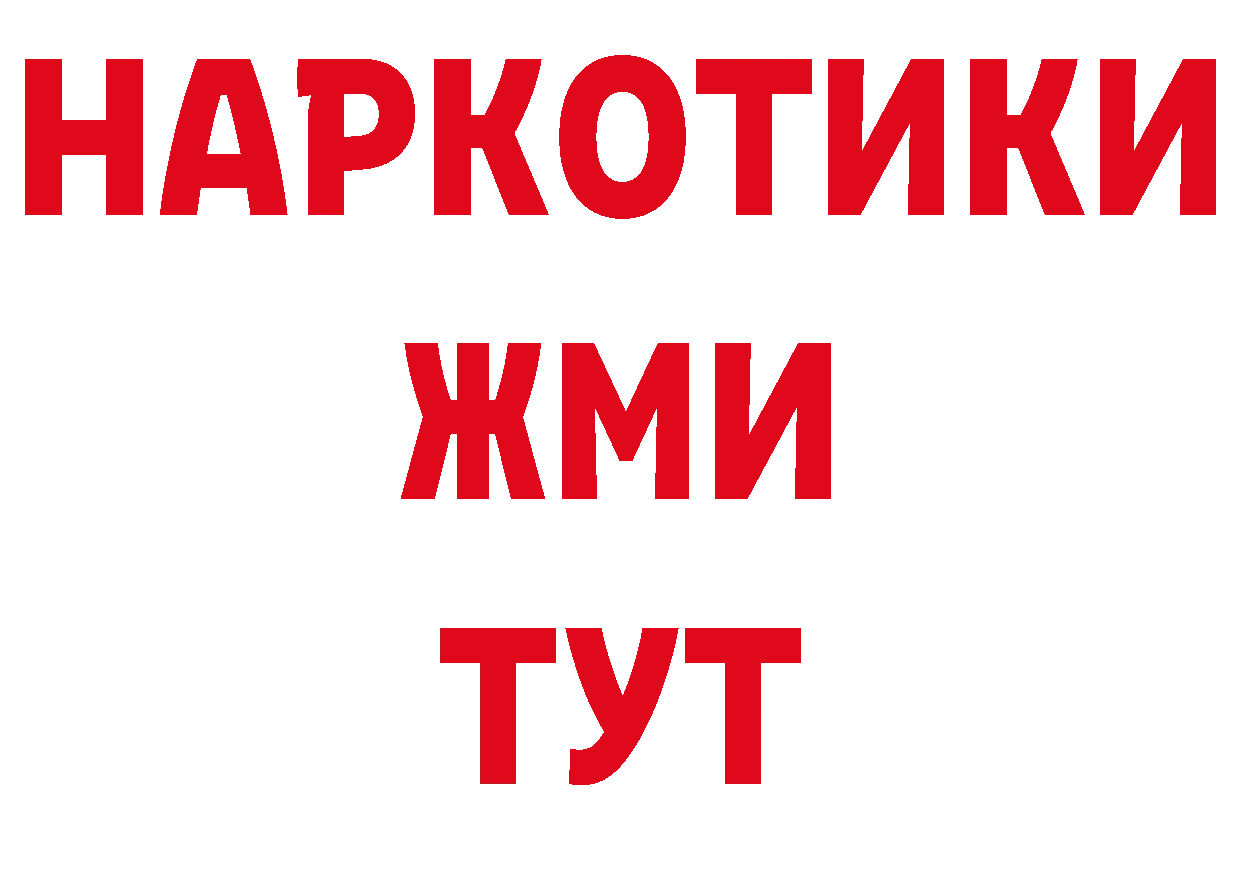 НАРКОТИКИ
ЖМИ
ТУТ